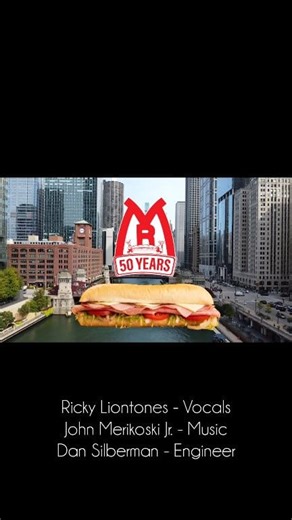 R
50 YEARS

Ricky Liontones - Vocals
John Merikoski Jr. - Music
Dan Silberman - Engineer